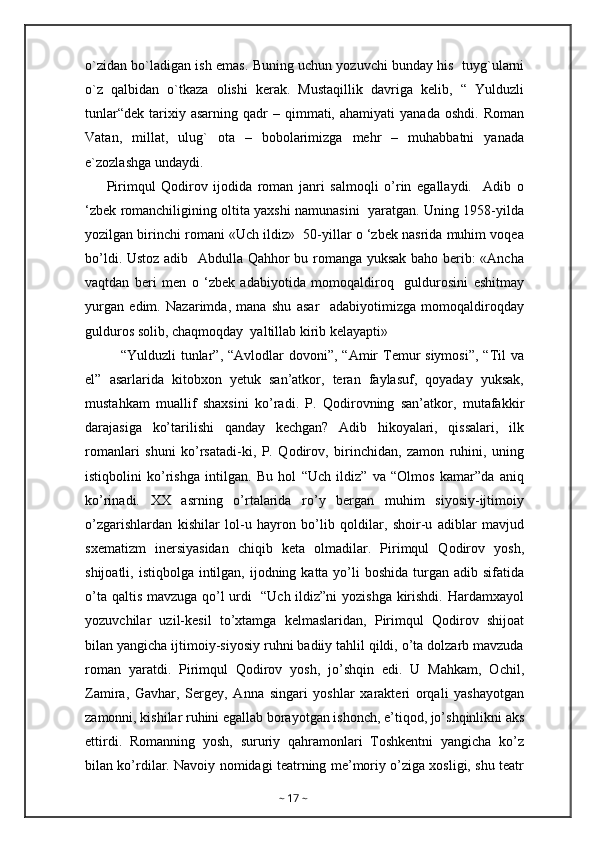 o`zidan bo`ladigan ish emas. Buning uchun yozuvchi bunday his  tuyg`ularni o`z qalbidan o`tkaza olishi kerak. Mustaqillik davriga kelib, “ Yulduzli tunlar“dek tarixiy asarning qadr – qimmati, ahamiyati yanada oshdi. Roman Vatan, millat, ulug` ota – bobolarimizga mehr – muhabbatni yanada e`zozlashga undaydi.

Pirimqul Qodirov ijodida roman janri salmoqli o’rin egallaydi.  Adib o ‘zbek romanchiligining oltita yaxshi namunasini  yaratgan. Uning 1958-yilda yozilgan birinchi romani «Uch ildiz»  50-yillar o ‘zbek nasrida muhim voqea bo’ldi. Ustoz adib  Abdulla Qahhor bu romanga yuksak baho berib: «Ancha vaqtdan beri men o ‘zbek adabiyotida momoqaldiroq  guldurosini eshitmay yurgan edim. Nazarimda, mana shu asar  adabiyotimizga momoqaldiroqday gulduros solib, chaqmoqday  yaltillab kirib kelayapti»

“Yulduzli tunlar”, “Avlodlar dovoni”, “Amir Temur siymosi”, “Til va el” asarlarida kitobxon yetuk san’atkor, teran faylasuf, qoyaday yuksak, mustahkam muallif shaxsini ko’radi. P. Qodirovning san’atkor, mutafakkir darajasiga ko’tarilishi qanday kechgan? Adib hikoyalari, qissalari, ilk romanlari shuni ko’rsatadi-ki, P. Qodirov, birinchidan, zamon ruhini, uning istiqbolini ko’rishga intilgan. Bu hol “Uch ildiz” va “Olmos kamar”da aniq ko’rinadi.  XX asrning o’rtalarida ro’y bergan muhim siyosiy-ijtimoiy o’zgarishlardan kishilar lol-u hayron bo’lib qoldilar, shoir-u adiblar mavjud sxematizm inersiyasidan chiqib keta olmadilar. Pirimqul Qodirov yosh, shijoatli, istiqbolga intilgan, ijodning katta yo’li boshida turgan adib sifatida o’ta qaltis mavzuga qo’l urdi  “Uch ildiz”ni yozishga kirishdi. Hardamxayol yozuvchilar uzil-kesil to’xtamga kelmaslaridan, Pirimqul Qodirov shijoat bilan yangicha ijtimoiy-siyosiy ruhni badiiy tahlil qildi, o’ta dolzarb mavzuda roman yaratdi. Pirimqul Qodirov yosh, jo’shqin edi. U Mahkam, Ochil, Zamira, Gavhar, Sergey, Anna singari yoshlar xarakteri orqali yashayotgan zamonni, kishilar ruhini egallab borayotgan ishonch, e’tiqod, jo’shqinlikni aks ettirdi. Romanning yosh, sururiy qahramonlari Toshkentni yangicha ko’z bilan ko’rdilar. Navoiy nomidagi teatrning me’moriy o’ziga xosligi, shu teatr

~ 17 ~